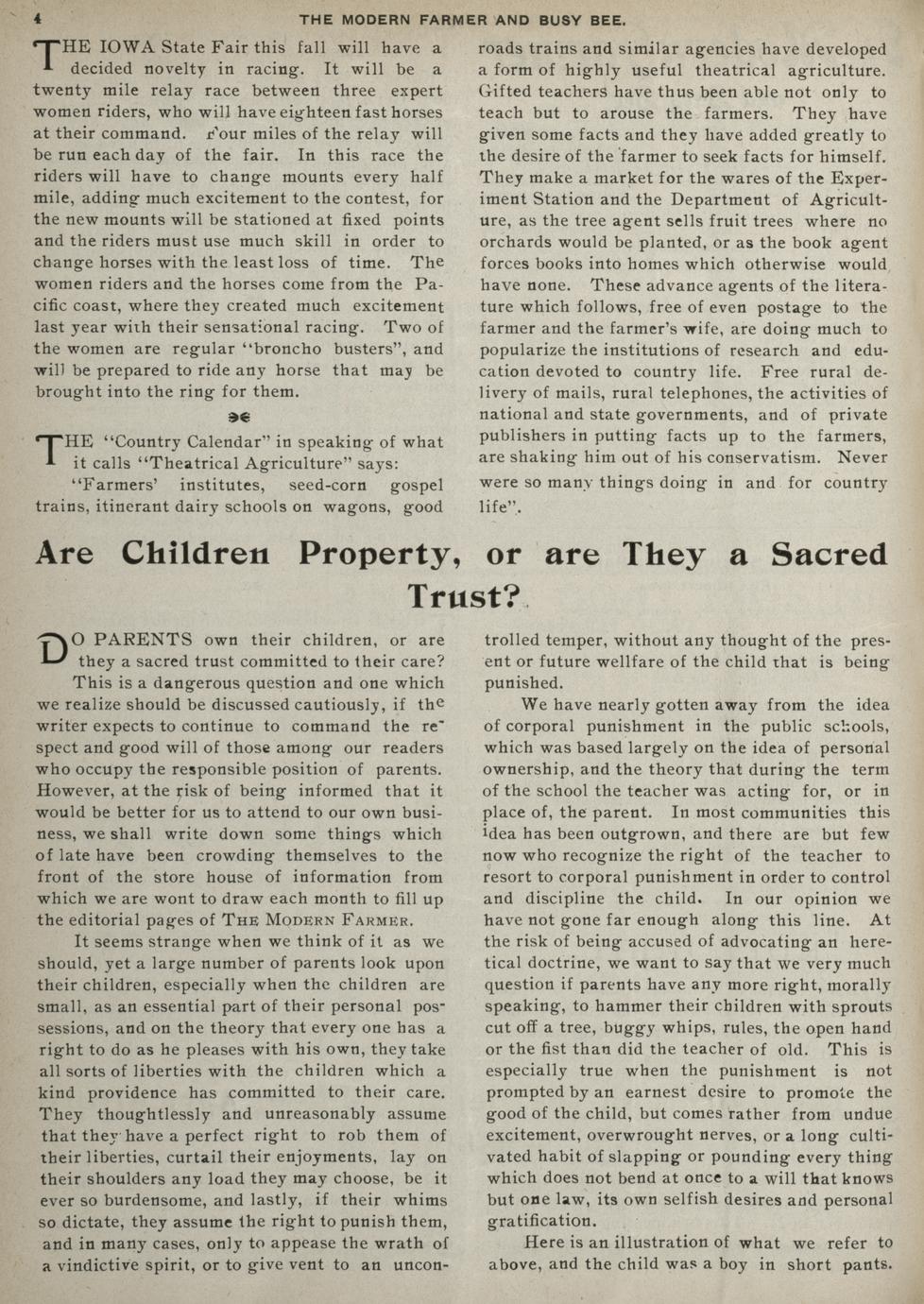 4 THE MODERN FARMER AND BUSY BEE.

THE IOWA State Fair this fall will have a decided novelty in racing. It will be a twenty mile relay race between three expert women riders, who will have eighteen fast horses at their command. Four miles of the relay will be run each day of the fair. In this race the riders will have to change mounts every half mile, adding much excitement to the contest, for the new mounts will be stationed at fixed points and the riders must use much skill in order to change horses with the least loss of time. The women riders and the horses come from the Pacific coast, where they created much excitement last year with their sensational racing. Two of the women are regular "broncho busters", and will be prepared to ride any horse that may be brought into the ring for them.

THE "Country Calendar" in speaking of what it calls "Theatrical Agriculture" says:

"Farmers' institutes, seed-corn gospel trains, itinerant dairy schools on wagons, good roads trains and similar agencies have developed a form of highly useful theatrical agriculture. Gifted teachers have thus been able not only to teach but to arouse the farmers. They have given some facts and they have added greatly to the desire of the farmer to seek facts for himself. They make a market for the wares of the Experiment Station and the Department of Agriculture, as the tree agent sells fruit trees where no orchards would be planted, or as the book agent forces books into homes which otherwise would have none. These advance agents of the literature which follows, free of even postage to the farmer and the farmer's wife, are doing much to popularize the institutions of research and education devoted to country life. Free rural delivery of mails, rural telephones, the activities of national and state governments, and of private publishers in putting facts up to the farmers, are shaking him out of his conservatism. Never were so many things doing in and for country life".

Are Children Property, or are They a Sacred Trust?

DO PARENTS own their children, or are they a sacred trust committed to their care?

This is a dangerous question and one which we realize should be discussed cautiously, if the writer expects to continue to command the respect and good will of those among our readers who occupy the responsible position of parents. However, at the risk of being informed that it would be better for us to attend to our own business, we shall write down some things which of late have been crowding themselves to the front of the store house of information from which we are wont to draw each month to fill up the editorial pages of THE MODERN FARMER.

It seems strange when we think of it as we should, yet a large number of parents look upon their children, especially when the children are small, as an essential part of their personal possessions, and on the theory that every one has a right to do as he pleases with his own, they take all sorts of liberties with the children which a kind providence has committed to their care. They thoughtlessly and unreasonably assume that they have a perfect right to rob them of their liberties, curtail their enjoyments, lay on their shoulders any load they may choose, be it ever so burdensome, and lastly, if their whims so dictate, they assume the right to punish them, and in many cases, only to appease the wrath of a vindictive spirit, or to give vent to an uncontrolled temper, without any thought of the present or future wellfare of the child that is being punished.

We have nearly gotten away from the idea of corporal punishment in the public schools, which was based largely on the idea of personal ownership, and the theory that during the term of the school the teacher was acting for, or in place of, the parent. In most communities this idea has been outgrown, and there are but few now who recognize the right of the teacher to resort to corporal punishment in order to control and discipline the child. In our opinion we have not gone far enough along this line. At the risk of being accused of advocating an heretical doctrine, we want to say that we very much question if parents have any more right, morally speaking, to hammer their children with sprouts cut off a tree, buggy whips, rules, the open hand or the fist than did the teacher of old. This is especially true when the punishment is not prompted by an earnest desire to promote the good of the child, but comes rather from undue excitement, overwrought nerves, or a long cultivated habit of slapping or pounding every thing which does not bend at once to a will that knows but one law, its own selfish desires and personal gratification.

Here is an illustration of what we refer to above, and the child was a boy in short pants.